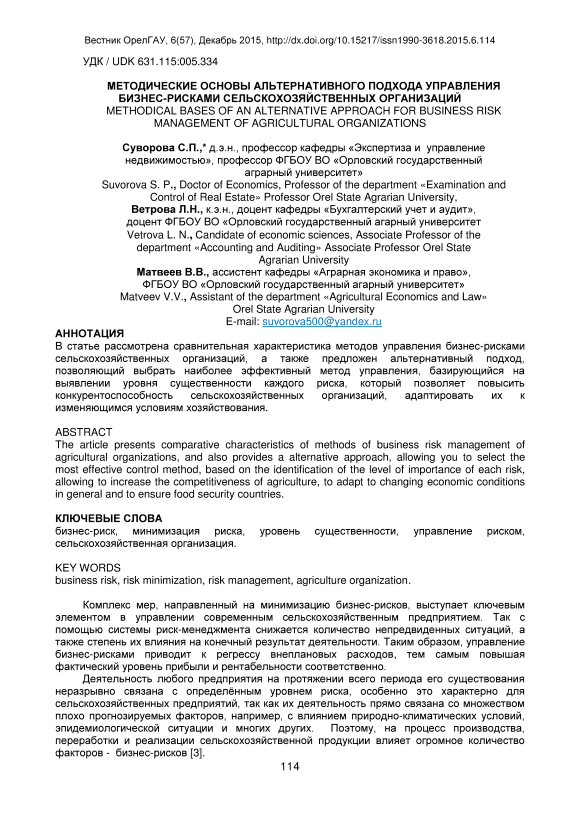 Вестник ОрелГАУ, 6(57), Декабрь 2015, http://dx.doi.org/10.15217/issn1990-3618.2015.6.114

УДК / UDK 631.115:005.334

МЕТОДИЧЕСКИЕ ОСНОВЫ АЛЬТЕРНАТИВНОГО ПОДХОДА УПРАВЛЕНИЯ БИЗНЕС-РИСКАМИ СЕЛЬСКОХОЗЯЙСТВЕННЫХ ОРГАНИЗАЦИЙ
METHODICAL BASES OF AN ALTERNATIVE APPROACH FOR BUSINESS RISK MANAGEMENT OF AGRICULTURAL ORGANIZATIONS

Суворова С.П.,* д.э.н., профессор кафедры «Экспертиза и управление недвижимостью», профессор ФГБОУ ВО «Орловский государственный аграрный университет»
Suvorova S. P., Doctor of Economics, Professor of the department «Examination and Control of Real Estate» Professor Orel State Agrarian University,
Ветрова Л.Н., к.э.н., доцент кафедры «Бухгалтерский учет и аудит», доцент ФГБОУ ВО «Орловский государственный аграрный университет
Vetrova L. N., Candidate of economic sciences, Associate Professor of the department «Accounting and Auditing» Associate Professor Orel State Agrarian University
Матвеев В.В., ассистент кафедры «Аграрная экономика и право», ФГБОУ ВО «Орловский государственный аграрный университет»
Matveev V.V., Assistant of the department «Agricultural Economics and Law» Orel State Agrarian University
E-mail: suvorova500@yandex.ru

АННОТАЦИЯ
В статье рассмотрена сравнительная характеристика методов управления бизнес-рисками сельскохозяйственных организаций, а также предложен альтернативный подход, позволяющий выбрать наиболее эффективный метод управления, базирующийся на выявлении уровня существенности каждого риска, который позволяет повысить конкурентоспособность сельскохозяйственных организаций, адаптировать их к изменяющимся условиям хозяйствования.

ABSTRACT
The article presents comparative characteristics of methods of business risk management of agricultural organizations, and also provides a alternative approach, allowing you to select the most effective control method, based on the identification of the level of importance of each risk, allowing to increase the competitiveness of agriculture, to adapt to changing economic conditions in general and to ensure food security countries.

КЛЮЧЕВЫЕ СЛОВА
бизнес-риск, минимизация риска, уровень существенности, управление риском, сельскохозяйственная организация.

KEY WORDS
business risk, risk minimization, risk management, agriculture organization.

Комплекс мер, направленный на минимизацию бизнес-рисков, выступает ключевым элементом в управлении современным сельскохозяйственным предприятием. Так с помощью системы риск-менеджмента снижается количество непредвиденных ситуаций, а также степень их влияния на конечный результат деятельности. Таким образом, управление бизнес-рисками приводит к регрессу внеплановых расходов, тем самым повышая фактический уровень прибыли и рентабельности соответственно.
Деятельность любого предприятия на протяжении всего периода его существования неразрывно связана с определённым уровнем риска, особенно это характерно для сельскохозяйственных предприятий, так как их деятельность прямо связана со множеством плохо прогнозируемых факторов, например, с влиянием природно-климатических условий, эпидемиологической ситуации и многих других. Поэтому, на процесс производства, переработки и реализации сельскохозяйственной продукции влияет огромное количество факторов - бизнес-рисков [3].

114